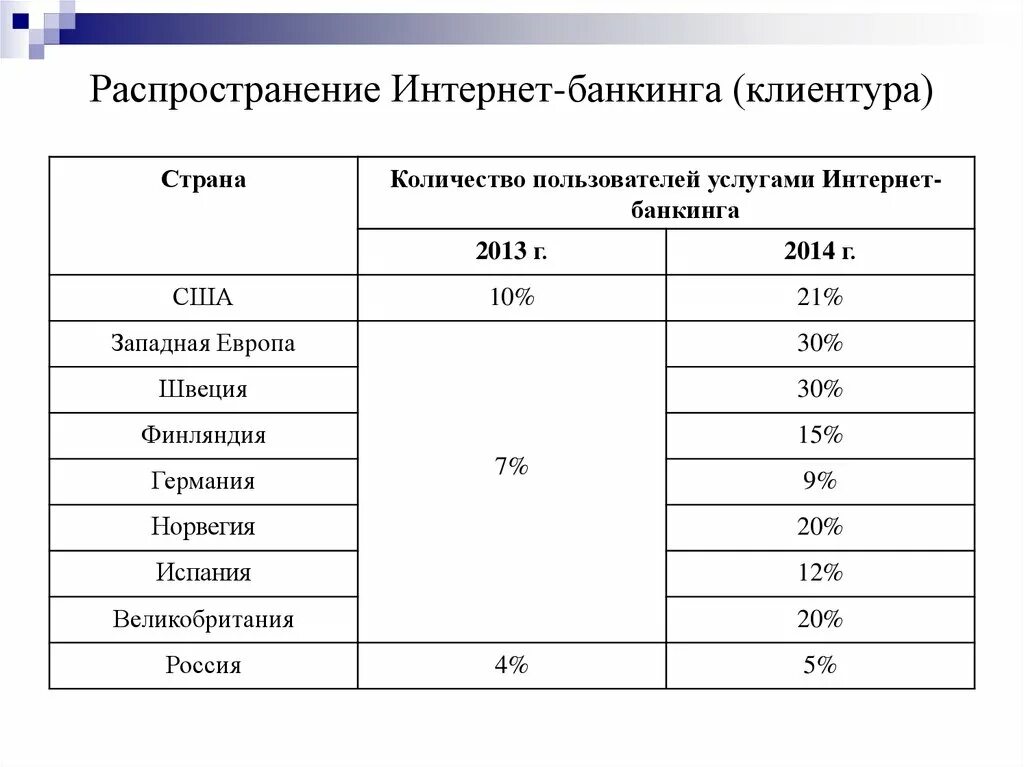 Распространение Интернет-банкинга (клиентура)

| Страна | Количество пользователей услугами Интернет-банкинга | |
|---|---|---|
| | 2013 г. | 2014 г. |
| США | 10% | 21% |
| Западная Европа | 7% | 30% |
| Швеция | | 30% |
| Финляндия | | 15% |
| Германия | | 9% |
| Норвегия | | 20% |
| Испания | | 12% |
| Великобритания | | 20% |
| Россия | 4% | 5% |